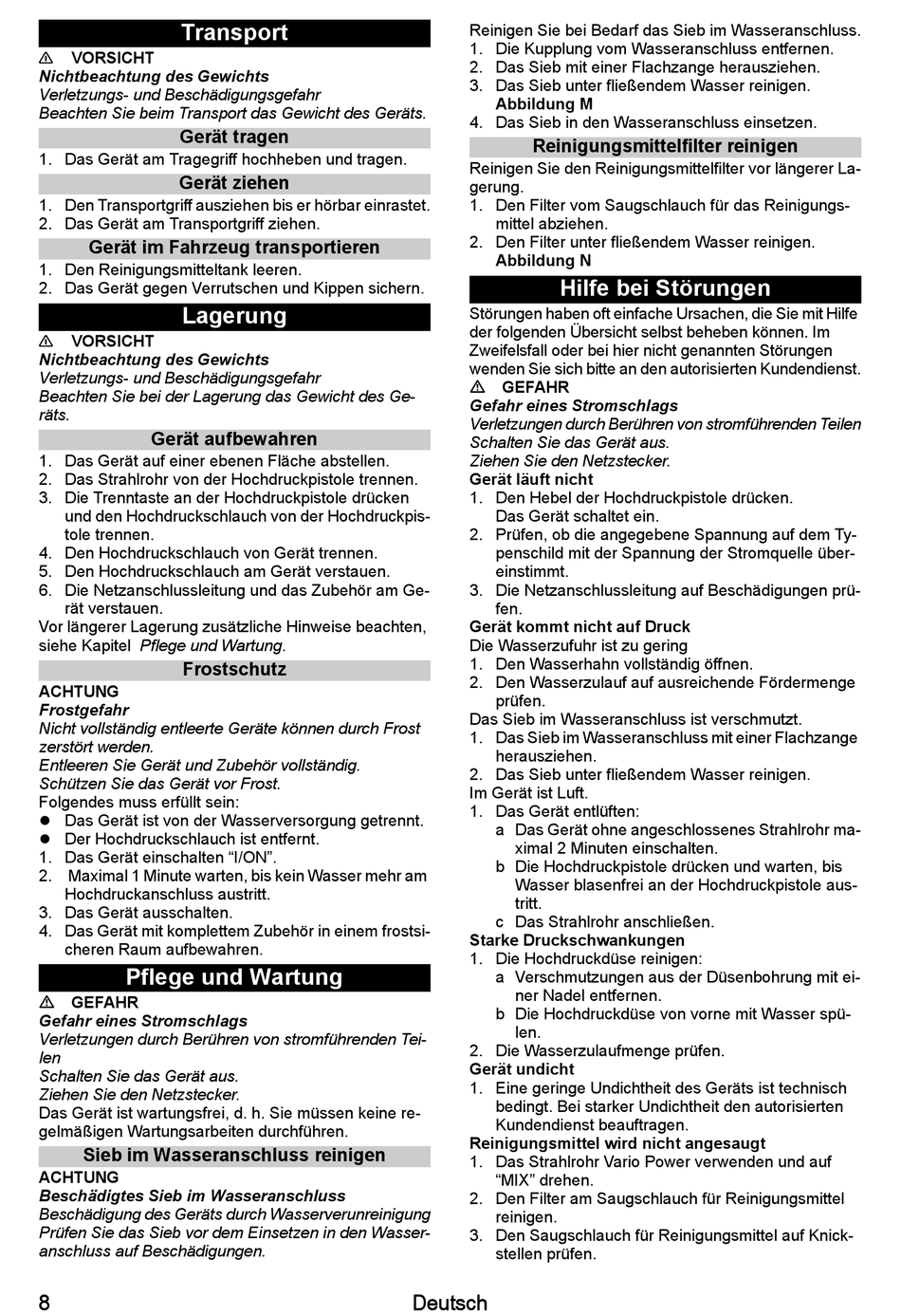 Transport

⚠ VORSICHT
Nichtbeachtung des Gewichts
Verletzungs- und Beschädigungsgefahr
Beachten Sie beim Transport das Gewicht des Geräts.

Gerät tragen

1. Das Gerät am Tragegriff hochheben und tragen.

Gerät ziehen

1. Den Transportgriff ausziehen bis er hörbar einrastet.
2. Das Gerät am Transportgriff ziehen.

Gerät im Fahrzeug transportieren

1. Den Reinigungsmitteltank leeren.
2. Das Gerät gegen Verrutschen und Kippen sichern.

Lagerung

⚠ VORSICHT
Nichtbeachtung des Gewichts
Verletzungs- und Beschädigungsgefahr
Beachten Sie bei der Lagerung das Gewicht des Geräts.

Gerät aufbewahren

1. Das Gerät auf einer ebenen Fläche abstellen.
2. Das Strahlrohr von der Hochdruckpistole trennen.
3. Die Trenntaste an der Hochdruckpistole drücken und den Hochdruckschlauch von der Hochdruckpistole trennen.
4. Den Hochdruckschlauch von Gerät trennen.
5. Den Hochdruckschlauch am Gerät verstauen.
6. Die Netzanschlussleitung und das Zubehör am Gerät verstauen.

Vor längerer Lagerung zusätzliche Hinweise beachten, siehe Kapitel Pflege und Wartung.

Frostschutz

ACHTUNG
Frostgefahr
Nicht vollständig entleerte Geräte können durch Frost zerstört werden.
Entleeren Sie Gerät und Zubehör vollständig.
Schützen Sie das Gerät vor Frost.
Folgendes muss erfüllt sein:
● Das Gerät ist von der Wasserversorgung getrennt.
● Der Hochdruckschlauch ist entfernt.
1. Das Gerät einschalten “I/ON”.
2. Maximal 1 Minute warten, bis kein Wasser mehr am Hochdruckanschluss austritt.
3. Das Gerät ausschalten.
4. Das Gerät mit komplettem Zubehör in einem frostsicheren Raum aufbewahren.

Pflege und Wartung

⚠ GEFAHR
Gefahr eines Stromschlags
Verletzungen durch Berühren von stromführenden Teilen
Schalten Sie das Gerät aus.
Ziehen Sie den Netzstecker.
Das Gerät ist wartungsfrei, d. h. Sie müssen keine regelmäßigen Wartungsarbeiten durchführen.

Sieb im Wasseranschluss reinigen

ACHTUNG
Beschädigtes Sieb im Wasseranschluss
Beschädigung des Geräts durch Wasserverunreinigung
Prüfen Sie das Sieb vor dem Einsetzen in den Wasseranschluss auf Beschädigungen.

Reinigen Sie bei Bedarf das Sieb im Wasseranschluss.
1. Die Kupplung vom Wasseranschluss entfernen.
2. Das Sieb mit einer Flachzange herausziehen.
3. Das Sieb unter fließendem Wasser reinigen.
Abbildung M
4. Das Sieb in den Wasseranschluss einsetzen.

Reinigungsmittelfilter reinigen

Reinigen Sie den Reinigungsmittelfilter vor längerer Lagerung.
1. Den Filter vom Saugschlauch für das Reinigungsmittel abziehen.
2. Den Filter unter fließendem Wasser reinigen.
Abbildung N

Hilfe bei Störungen

Störungen haben oft einfache Ursachen, die Sie mit Hilfe der folgenden Übersicht selbst beheben können. Im Zweifelsfall oder bei hier nicht genannten Störungen wenden Sie sich bitte an den autorisierten Kundendienst.
⚠ GEFAHR
Gefahr eines Stromschlags
Verletzungen durch Berühren von stromführenden Teilen
Schalten Sie das Gerät aus.
Ziehen Sie den Netzstecker.
Gerät läuft nicht
1. Den Hebel der Hochdruckpistole drücken.
Das Gerät schaltet ein.
2. Prüfen, ob die angegebene Spannung auf dem Typenschild mit der Spannung der Stromquelle übereinstimmt.
3. Die Netzanschlussleitung auf Beschädigungen prüfen.
Gerät kommt nicht auf Druck
Die Wasserzufuhr ist zu gering
1. Den Wasserhahn vollständig öffnen.
2. Den Wasserzulauf auf ausreichende Fördermenge prüfen.
Das Sieb im Wasseranschluss ist verschmutzt.
1. Das Sieb im Wasseranschluss mit einer Flachzange herausziehen.
2. Das Sieb unter fließendem Wasser reinigen.
Im Gerät ist Luft.
1. Das Gerät entlüften:
a Das Gerät ohne angeschlossenes Strahlrohr maximal 2 Minuten einschalten.
b Die Hochdruckpistole drücken und warten, bis Wasser blasenfrei an der Hochdruckpistole austritt.
c Das Strahlrohr anschließen.
Starke Druckschwankungen
1. Die Hochdruckdüse reinigen:
a Verschmutzungen aus der Düsenbohrung mit einer Nadel entfernen.
b Die Hochdruckdüse von vorne mit Wasser spülen.
2. Die Wasserzulaufmenge prüfen.
Gerät undicht
1. Eine geringe Undichtheit des Geräts ist technisch bedingt. Bei starker Undichtheit den autorisierten Kundendienst beauftragen.
Reinigungsmittel wird nicht angesaugt
1. Das Strahlrohr Vario Power verwenden und auf “MIX” drehen.
2. Den Filter am Saugschlauch für Reinigungsmittel reinigen.
3. Den Saugschlauch für Reinigungsmittel auf Knickstellen prüfen.

8 Deutsch